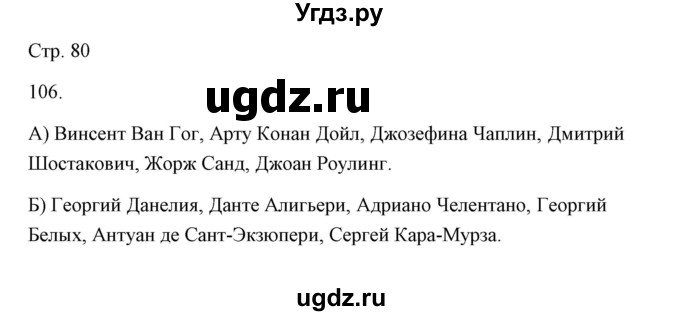 Угдз.ру

Стр. 80

106.

ugdz.ru

А) Винсент Ван Гог, Арту Конан Дойл, Джозефина Чаплин, Дмитрий Шостакович, Жорж Санд, Джоан Роулинг.

Б) Георгий Данелия, Данте Алигьери, Адриано Челентано, Георгий Белых, Антуан де Сант-Экзюпери, Сергей Кара-Мурза.

ugdz.ru